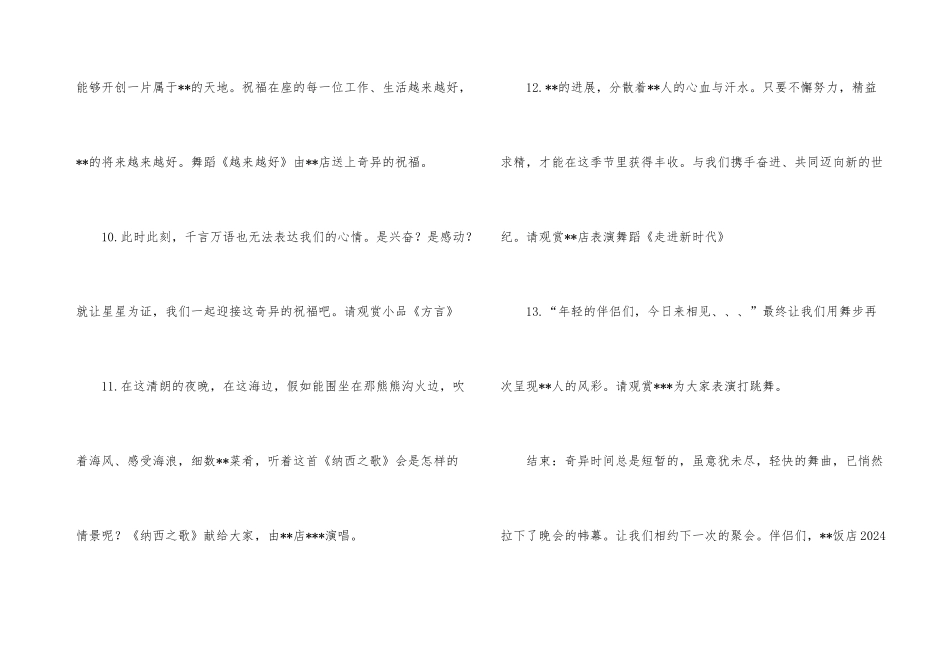 能够开创一片属于**的天地。祝福在座的每一位工作、生活越来越好，**的将来越来越好。舞蹈《越来越好》由**店送上奇异的祝福。

10.此时此刻，千言万语也无法表达我们的心情。是兴奋？是感动？就让星星为证，我们一起迎接这奇异的祝福吧。请观赏小品《方言》

11.在这清朗的夜晚，在这海边，假如能围坐在那熊熊沟火边，吹着海风、感受海浪，细数**菜肴，听着这首《纳西之歌》会是怎样的情景呢？《纳西之歌》献给大家，由**店***演唱。

12.**的进展，分散着**人的心血与汗水。只要不懈努力，精益求精，才能在这季节里获得丰收。与我们携手奋进、共同迈向新的世纪。请观赏**店表演舞蹈《走进新时代》

13.“年轻的伴侣们，今日来相见、、、”最终让我们用舞步再次呈现**人的风彩。请观赏***为大家表演打跳舞。

结束：奇异时间总是短暂的，虽意犹未尽，轻快的舞曲，已悄然拉下了晚会的帏幕。让我们相约下一次的聚会。伴侣们，**饭店2024